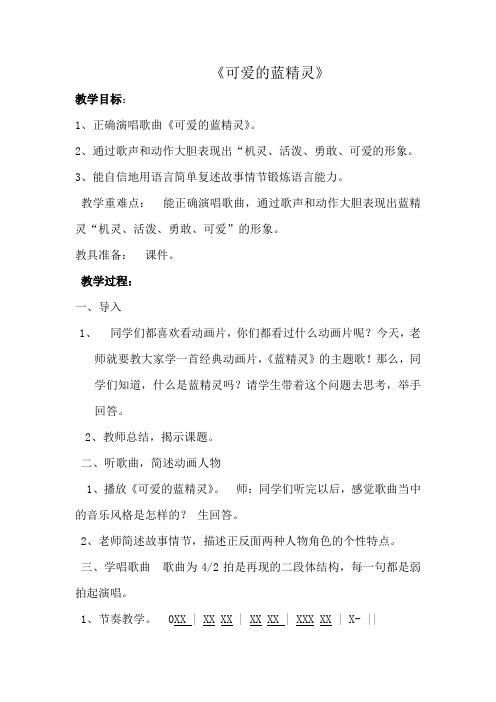 《可爱的蓝精灵》

教学目标：

1、正确演唱歌曲《可爱的蓝精灵》。

2、通过歌声和动作大胆表现出“机灵、活泼、勇敢、可爱的形象。

3、能自信地用语言简单复述故事情节锻炼语言能力。

教学重难点： 能正确演唱歌曲，通过歌声和动作大胆表现出蓝精灵“机灵、活泼、勇敢、可爱”的形象。

教具准备： 课件。

教学过程：

一、导入

1、 同学们都喜欢看动画片，你们都看过什么动画片呢？今天，老师就要教大家学一首经典动画片，《蓝精灵》的主题歌！那么，同学们知道，什么是蓝精灵吗？请学生带着这个问题去思考，举手回答。

2、教师总结，揭示课题。

二、听歌曲，简述动画人物

1、播放《可爱的蓝精灵》。 师：同学们听完以后，感觉歌曲当中的音乐风格是怎样的？ 生回答。

2、老师简述故事情节，描述正反面两种人物角色的个性特点。

三、学唱歌曲 歌曲为 4/2 拍是再现的二段体结构，每一句都是弱拍起演唱。

1、节奏教学。 0XX | XX XX | XX XX | XXX XX | X- ||